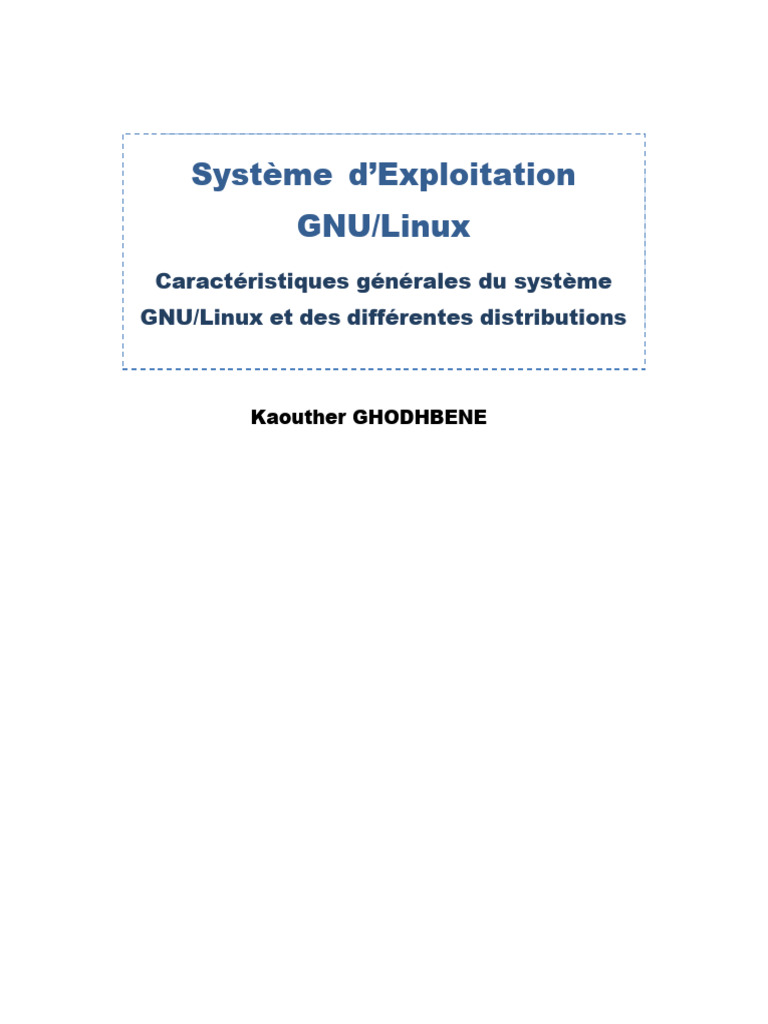 Système d'Exploitation
GNU/Linux

Caractéristiques générales du système GNU/Linux et des différentes distributions

Kaouther GHODHBENE